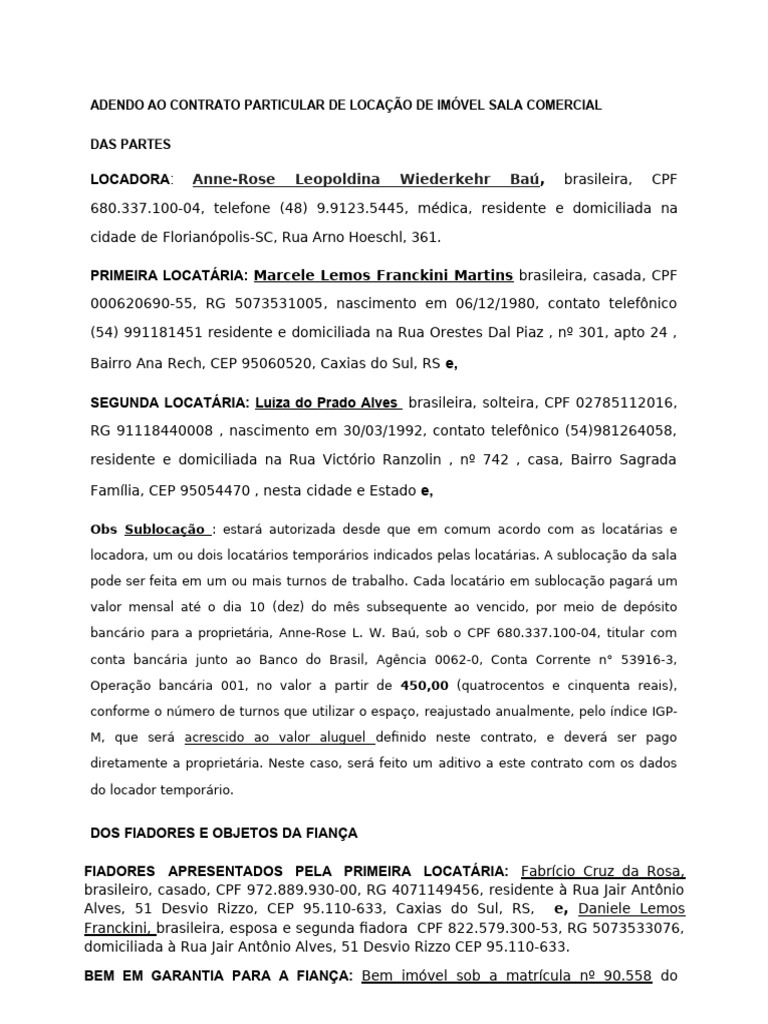 ADENDO AO CONTRATO PARTICULAR DE LOCAÇÃO DE IMÓVEL SALA COMERCIAL

DAS PARTES

LOCADORA: Anne-Rose Leopoldina Wiederkehr Baú, brasileira, CPF 680.337.100-04, telefone (48) 9.9123.5445, médica, residente e domiciliada na cidade de Florianópolis-SC, Rua Arno Hoeschl, 361.

PRIMEIRA LOCATÁRIA: Marcele Lemos Franckini Martins brasileira, casada, CPF 000620690-55, RG 5073531005, nascimento em 06/12/1980, contato telefônico (54) 991181451 residente e domiciliada na Rua Orestes Dal Piaz , nº 301, apto 24 , Bairro Ana Rech, CEP 95060520, Caxias do Sul, RS e,

SEGUNDA LOCATÁRIA: Luiza do Prado Alves brasileira, solteira, CPF 02785112016, RG 91118440008 , nascimento em 30/03/1992, contato telefônico (54)981264058, residente e domiciliada na Rua Victório Ranzolin , nº 742 , casa, Bairro Sagrada Família, CEP 95054470 , nesta cidade e Estado e,

Obs Sublocação : estará autorizada desde que em comum acordo com as locatárias e locadora, um ou dois locatários temporários indicados pelas locatárias. A sublocação da sala pode ser feita em um ou mais turnos de trabalho. Cada locatário em sublocação pagará um valor mensal até o dia 10 (dez) do mês subsequente ao vencido, por meio de depósito bancário para a proprietária, Anne-Rose L. W. Baú, sob o CPF 680.337.100-04, titular com conta bancária junto ao Banco do Brasil, Agência 0062-0, Conta Corrente n° 53916-3, Operação bancária 001, no valor a partir de 450,00 (quatrocentos e cinquenta reais), conforme o número de turnos que utilizar o espaço, reajustado anualmente, pelo índice IGP-M, que será acrescido ao valor aluguel definido neste contrato, e deverá ser pago diretamente a proprietária. Neste caso, será feito um aditivo a este contrato com os dados do locador temporário.

DOS FIADORES E OBJETOS DA FIANÇA

FIADORES APRESENTADOS PELA PRIMEIRA LOCATÁRIA: Fabrício Cruz da Rosa, brasileiro, casado, CPF 972.889.930-00, RG 4071149456, residente à Rua Jair Antônio Alves, 51 Desvio Rizzo, CEP 95.110-633, Caxias do Sul, RS, e, Daniele Lemos Franckini, brasileira, esposa e segunda fiadora CPF 822.579.300-53, RG 5073533076, domiciliada à Rua Jair Antônio Alves, 51 Desvio Rizzo CEP 95.110-633.

BEM EM GARANTIA PARA A FIANÇA: Bem imóvel sob a matrícula nº 90.558 do